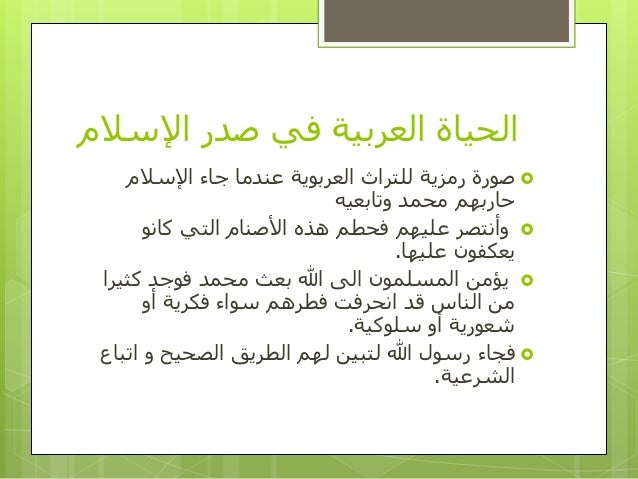 الحياة العربية في صدر الإسلام

صورة رمزية للتراث العربوية عندما جاء الإسلام حاربهم محمد وتابعيه

وأنتصر عليهم فحطم هذه الأصنام التي كانو يعكفون عليها.

يؤمن المسلمون الى الله بعث محمد فوجد كثيرا من الناس قد انحرفت فطرهم سواء فكرية أو شعورية أو سلوكية.

فجاء رسول الله لتبين لهم الطريق الصحيح و اتباع الشرعية.